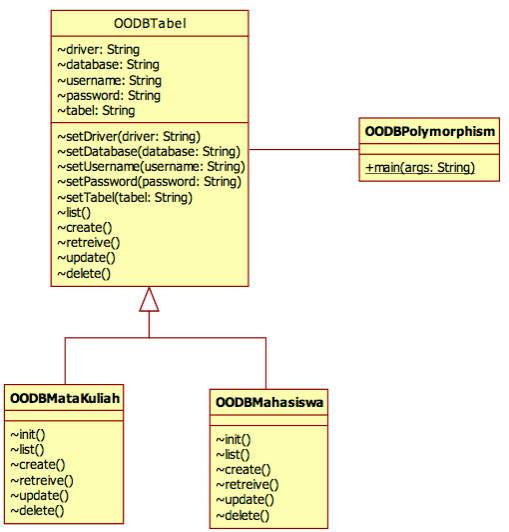 OODBTabel

~driver: String
~database: String
~username: String
~password: String
~tabel: String

~setDriver(driver: String)
~setDatabase(database: String)
~setUsername(username: String)
~setPassword(password: String)
~setTabel(tabel: String)
~list()
~create()
~retreive()
~update()
~delete()

OODBPolymorphism

+main(args: String)

OODBMataKuliah

~init()
~list()
~create()
~retreive()
~update()
~delete()

OODBMahasiswa

~init()
~list()
~create()
~retreive()
~update()
~delete()